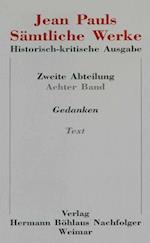 Jean Pauls
Sämtliche Werke
Historisch-kritische Ausgabe

Zweite Abteilung
Achter Band

Gedanken

Text

Verlag
Hermann Böhlaus Nachfolger
Weimar